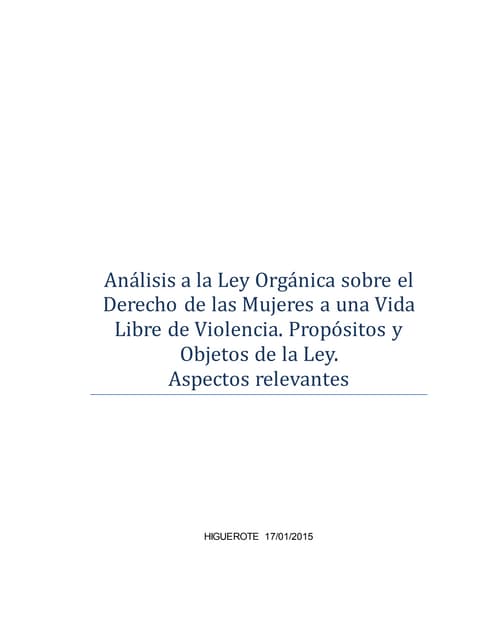 Análisis a la Ley Orgánica sobre el Derecho de las Mujeres a una Vida Libre de Violencia. Propósitos y Objetos de la Ley.
Aspectos relevantes

HIGUEROTE 17/01/2015